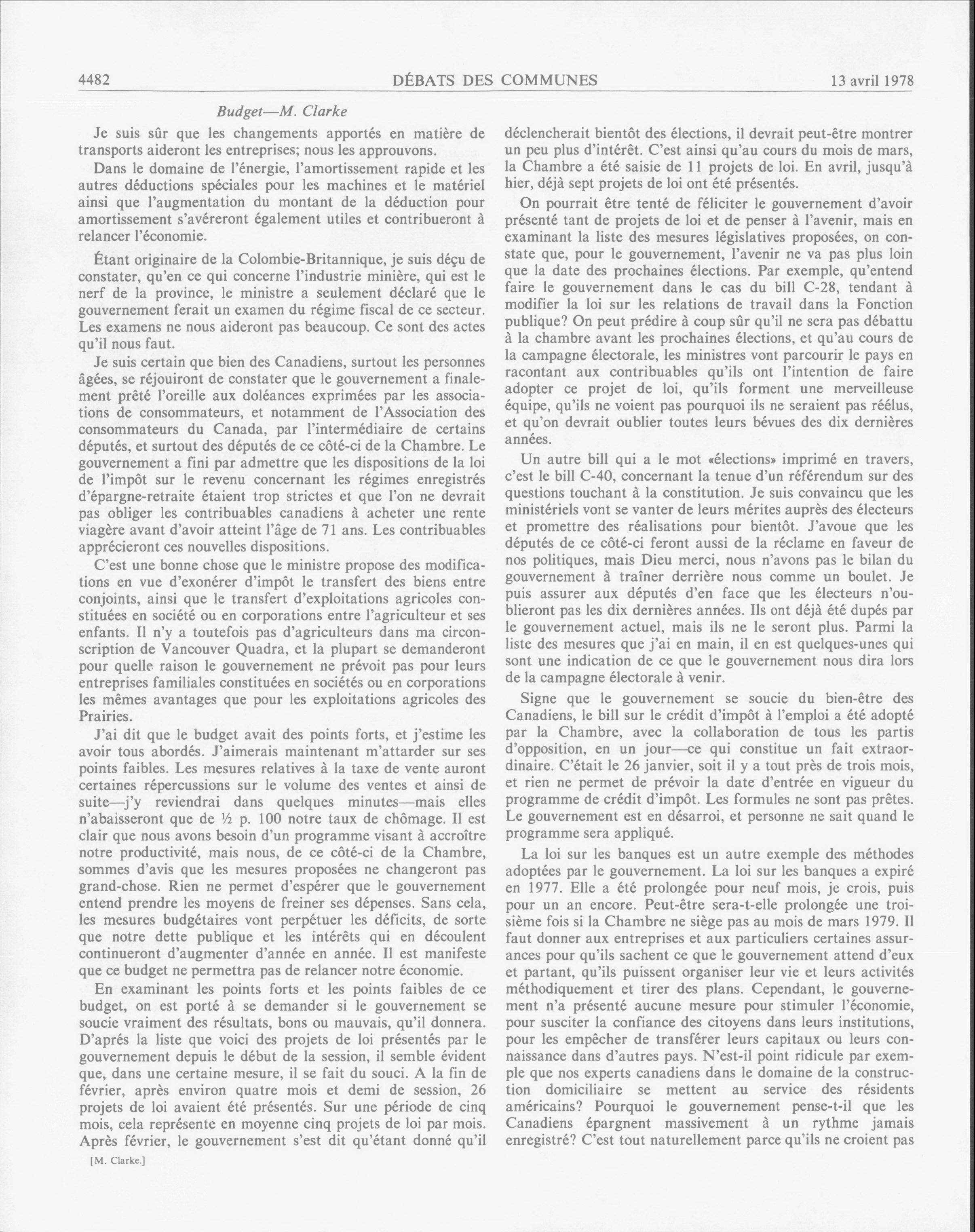 4482 DÉBATS DES COMMUNES 13 avril 1978

Budget—M. Clarke

Je suis sûr que les changements apportés en matière de transports aideront les entreprises; nous les approuvons.

Dans le domaine de l'énergie, l'amortissement rapide et les autres déductions spéciales pour les machines et le matériel ainsi que l'augmentation du montant de la déduction pour amortissement s'avéreront également utiles et contribueront à relancer l'économie.

Étant originaire de la Colombie-Britannique, je suis déçu de constater, qu'en ce qui concerne l'industrie minière, qui est le nerf de la province, le ministre a seulement déclaré que le gouvernement ferait un examen du régime fiscal de ce secteur. Les examens ne nous aideront pas beaucoup. Ce sont des actes qu'il nous faut.

Je suis certain que bien des Canadiens, surtout les personnes âgées, se réjouiront de constater que le gouvernement a finalement prêté l'oreille aux doléances exprimées par les associations de consommateurs, et notamment de l'Association des consommateurs du Canada, par l'intermédiaire de certains députés, et surtout des députés de ce côté-ci de la Chambre. Le gouvernement a fini par admettre que les dispositions de la loi de l'impôt sur le revenu concernant les régimes enregistrés d'épargne-retraite étaient trop strictes et que l'on ne devrait pas obliger les contribuables canadiens à acheter une rente viagère avant d'avoir atteint l'âge de 71 ans. Les contribuables apprécieront ces nouvelles dispositions.

C'est une bonne chose que le ministre propose des modifications en vue d'exonérer d'impôt le transfert des biens entre conjoints, ainsi que le transfert d'exploitations agricoles constituées en société ou en corporations entre l'agriculteur et ses enfants. Il n'y a toutefois pas d'agriculteurs dans ma circonscription de Vancouver Quadra, et la plupart se demanderont pour quelle raison le gouvernement ne prévoit pas pour leurs entreprises familiales constituées en sociétés ou en corporations les mêmes avantages que pour les exploitations agricoles des Prairies.

J'ai dit que le budget avait des points forts, et j'estime les avoir tous abordés. J'aimerais maintenant m'attarder sur ses points faibles. Les mesures relatives à la taxe de vente auront certaines répercussions sur le volume des ventes et ainsi de suite—j'y reviendrai dans quelques minutes—mais elles n'abaisseront que de ½ p. 100 notre taux de chômage. Il est clair que nous avons besoin d'un programme visant à accroître notre productivité, mais nous, de ce côté-ci de la Chambre, sommes d'avis que les mesures proposées ne changeront pas grand-chose. Rien ne permet d'espérer que le gouvernement entend prendre les moyens de freiner ses dépenses. Sans cela, les mesures budgétaires vont perpétuer les déficits, de sorte que notre dette publique et les intérêts qui en découlent continueront d'augmenter d'année en année. Il est manifeste que ce budget ne permettra pas de relancer notre économie.

En examinant les points forts et les points faibles de ce budget, on est porté à se demander si le gouvernement se soucie vraiment des résultats, bons ou mauvais, qu'il donnera. D'aprés la liste que voici des projets de loi présentés par le gouvernement depuis le début de la session, il semble évident que, dans une certaine mesure, il se fait du souci. A la fin de février, après environ quatre mois et demi de session, 26 projets de loi avaient été présentés. Sur une période de cinq mois, cela représente en moyenne cinq projets de loi par mois. Après février, le gouvernement s'est dit qu'étant donné qu'il

[M. Clarke.]

déclencherait bientôt des élections, il devrait peut-être montrer un peu plus d'intérêt. C'est ainsi qu'au cours du mois de mars, la Chambre a été saisie de 11 projets de loi. En avril, jusqu'à hier, déjà sept projets de loi ont été présentés.

On pourrait être tenté de féliciter le gouvernement d'avoir présenté tant de projets de loi et de penser à l'avenir, mais en examinant la liste des mesures législatives proposées, on constate que, pour le gouvernement, l'avenir ne va pas plus loin que la date des prochaines élections. Par exemple, qu'entend faire le gouvernement dans le cas du bill C-28, tendant à modifier la loi sur les relations de travail dans la Fonction publique? On peut prédire à coup sûr qu'il ne sera pas débattu à la chambre avant les prochaines élections, et qu'au cours de la campagne électorale, les ministres vont parcourir le pays en racontant aux contribuables qu'ils ont l'intention de faire adopter ce projet de loi, qu'ils forment une merveilleuse équipe, qu'ils ne voient pas pourquoi ils ne seraient pas réélus, et qu'on devrait oublier toutes leurs bévues des dix dernières années.

Un autre bill qui a le mot «élections» imprimé en travers, c'est le bill C-40, concernant la tenue d'un référendum sur des questions touchant à la constitution. Je suis convaincu que les ministériels vont se vanter de leurs mérites auprès des électeurs et promettre des réalisations pour bientôt. J'avoue que les députés de ce côté-ci feront aussi de la réclame en faveur de nos politiques, mais Dieu merci, nous n'avons pas le bilan du gouvernement à traîner derrière nous comme un boulet. Je puis assurer aux députés d'en face que les électeurs n'oublieront pas les dix dernières années. Ils ont déjà été dupés par le gouvernement actuel, mais ils ne le seront plus. Parmi la liste des mesures que j'ai en main, il en est quelques-unes qui sont une indication de ce que le gouvernement nous dira lors de la campagne électorale à venir.

Signe que le gouvernement se soucie du bien-être des Canadiens, le bill sur le crédit d'impôt à l'emploi a été adopté par la Chambre, avec la collaboration de tous les partis d'opposition, en un jour—ce qui constitue un fait extraordinaire. C'était le 26 janvier, soit il y a tout près de trois mois, et rien ne permet de prévoir la date d'entrée en vigueur du programme de crédit d'impôt. Les formules ne sont pas prêtes. Le gouvernement est en désarroi, et personne ne sait quand le programme sera appliqué.

La loi sur les banques est un autre exemple des méthodes adoptées par le gouvernement. La loi sur les banques a expiré en 1977. Elle a été prolongée pour neuf mois, je crois, puis pour un an encore. Peut-être sera-t-elle prolongée une troisième fois si la Chambre ne siège pas au mois de mars 1979. Il faut donner aux entreprises et aux particuliers certaines assurances pour qu'ils sachent ce que le gouvernement attend d'eux et partant, qu'ils puissent organiser leur vie et leurs activités méthodiquement et tirer des plans. Cependant, le gouvernement n'a présenté aucune mesure pour stimuler l'économie, pour susciter la confiance des citoyens dans leurs institutions, pour les empêcher de transférer leurs capitaux ou leurs connaissance dans d'autres pays. N'est-il point ridicule par exemple que nos experts canadiens dans le domaine de la construction domiciliaire se mettent au service des résidents américains? Pourquoi le gouvernement pense-t-il que les Canadiens épargnent massivement à un rythme jamais enregistré? C'est tout naturellement parce qu'ils ne croient pas